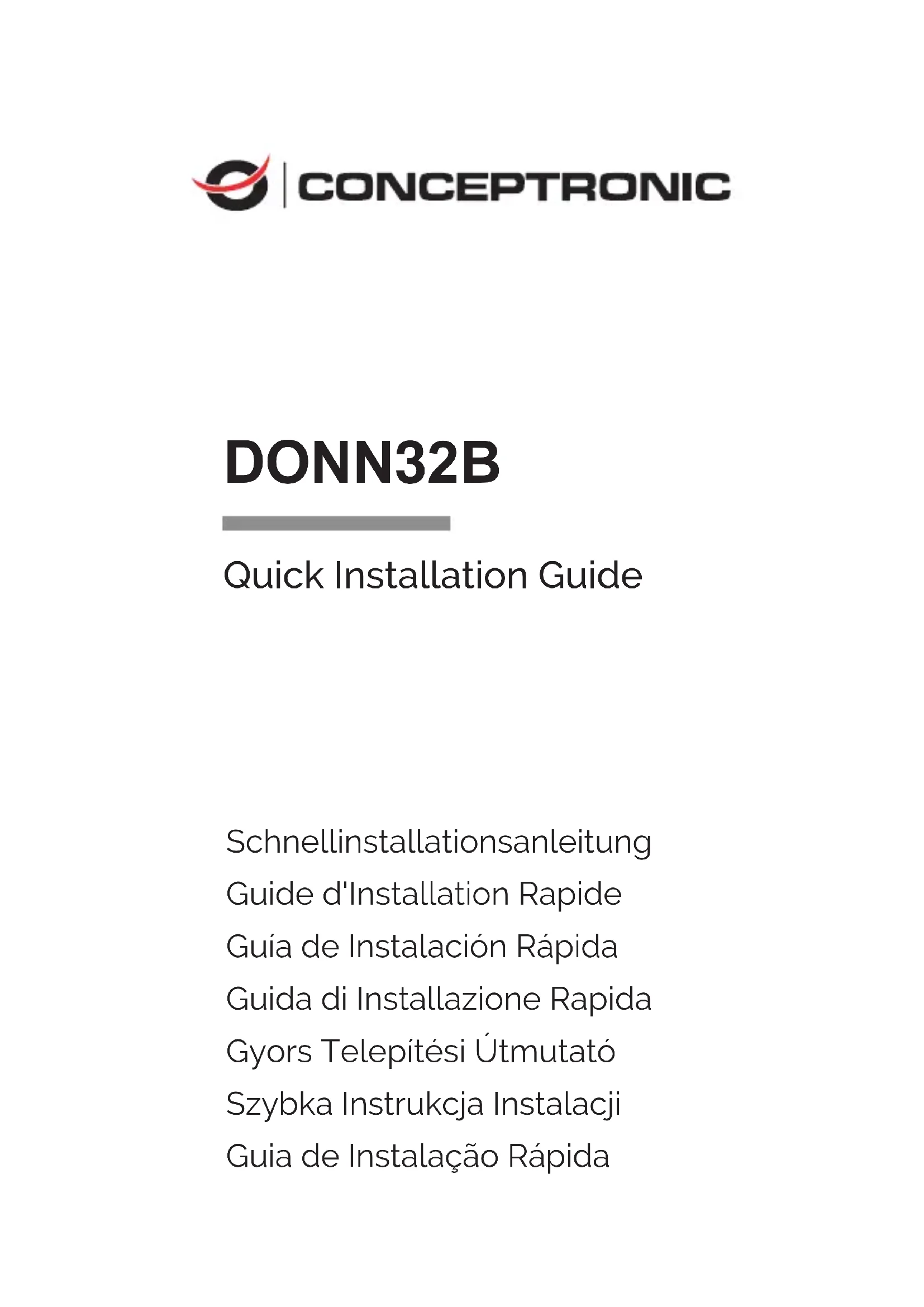 CONCEPTRONIC

DONN32B

Quick Installation Guide

Schnellinstallationsanleitung
Guide d'Installation Rapide
Guía de Instalación Rápida
Guida di Installazione Rapida
Gyors Telepítési Útmutató
Szybka Instrukcja Instalacji
Guia de Instalação Rápida